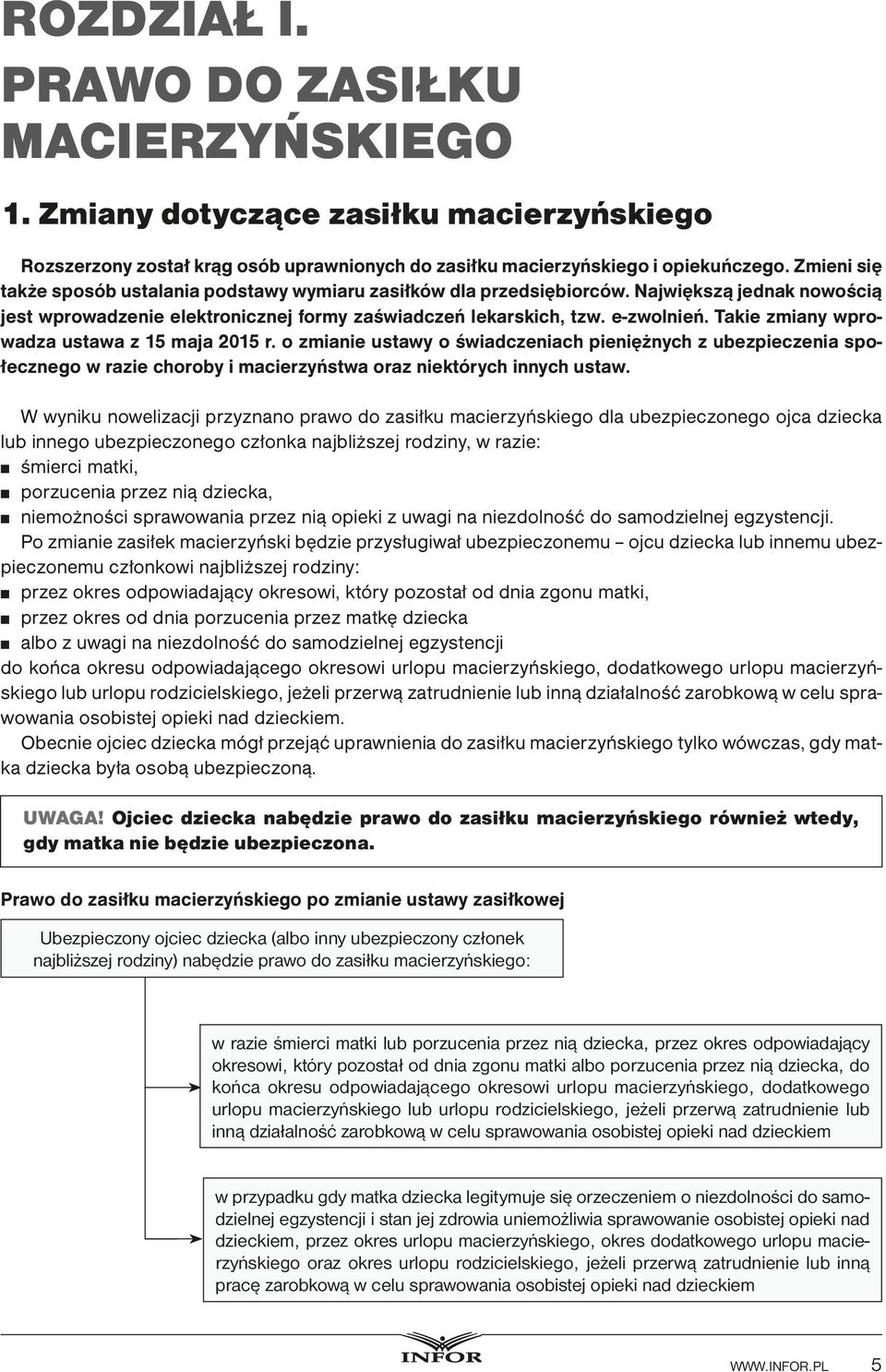 ROZDZIAŁ I.
PRAWO DO ZASIŁKU MACIERZYŃSKIEGO

1. Zmiany dotyczące zasiłku macierzyńskiego

Rozszerzony został krąg osób uprawnionych do zasiłku macierzyńskiego i opiekuńczego. Zmieni się także sposób ustalania podstawy wymiaru zasiłków dla przedsiębiorców. Największą jednak nowością jest wprowadzenie elektronicznej formy zaświadczeń lekarskich, tzw. e-zwolnień. Takie zmiany wprowadza ustawa z 15 maja 2015 r. o zmianie ustawy o świadczeniach pieniężnych z ubezpieczenia społecznego w razie choroby i macierzyństwa oraz niektórych innych ustaw.

W wyniku nowelizacji przyznano prawo do zasiłku macierzyńskiego dla ubezpieczonego ojca dziecka lub innego ubezpieczonego członka najbliższej rodziny, w razie:
■ śmierci matki,
■ porzucenia przez nią dziecka,
■ niemożności sprawowania przez nią opieki z uwagi na niezdolność do samodzielnej egzystencji.
Po zmianie zasiłek macierzyński będzie przysługiwał ubezpieczonemu – ojcu dziecka lub innemu ubezpieczonemu członkowi najbliższej rodziny:
■ przez okres odpowiadający okresowi, który pozostał od dnia zgonu matki,
■ przez okres od dnia porzucenia przez matkę dziecka
■ albo z uwagi na niezdolność do samodzielnej egzystencji
do końca okresu odpowiadającego okresowi urlopu macierzyńskiego, dodatkowego urlopu macierzyńskiego lub urlopu rodzicielskiego, jeżeli przerwą zatrudnienie lub inną działalność zarobkową w celu sprawowania osobistej opieki nad dzieckiem.
Obecnie ojciec dziecka mógł przejąć uprawnienia do zasiłku macierzyńskiego tylko wówczas, gdy matka dziecka była osobą ubezpieczoną.

UWAGA! Ojciec dziecka nabędzie prawo do zasiłku macierzyńskiego również wtedy, gdy matka nie będzie ubezpieczona.

Prawo do zasiłku macierzyńskiego po zmianie ustawy zasiłkowej

Ubezpieczony ojciec dziecka (albo inny ubezpieczony członek najbliższej rodziny) nabędzie prawo do zasiłku macierzyńskiego:

w razie śmierci matki lub porzucenia przez nią dziecka, przez okres odpowiadający okresowi, który pozostał od dnia zgonu matki albo porzucenia przez nią dziecka, do końca okresu odpowiadającego okresowi urlopu macierzyńskiego, dodatkowego urlopu macierzyńskiego lub urlopu rodzicielskiego, jeżeli przerwą zatrudnienie lub inną działalność zarobkową w celu sprawowania osobistej opieki nad dzieckiem

w przypadku gdy matka dziecka legitymuje się orzeczeniem o niezdolności do samodzielnej egzystencji i stan jej zdrowia uniemożliwia sprawowanie osobistej opieki nad dzieckiem, przez okres urlopu macierzyńskiego, okres dodatkowego urlopu macierzyńskiego oraz okres urlopu rodzicielskiego, jeżeli przerwą zatrudnienie lub inną pracę zarobkową w celu sprawowania osobistej opieki nad dzieckiem

INFOR
WWW.INFOR.PL 5